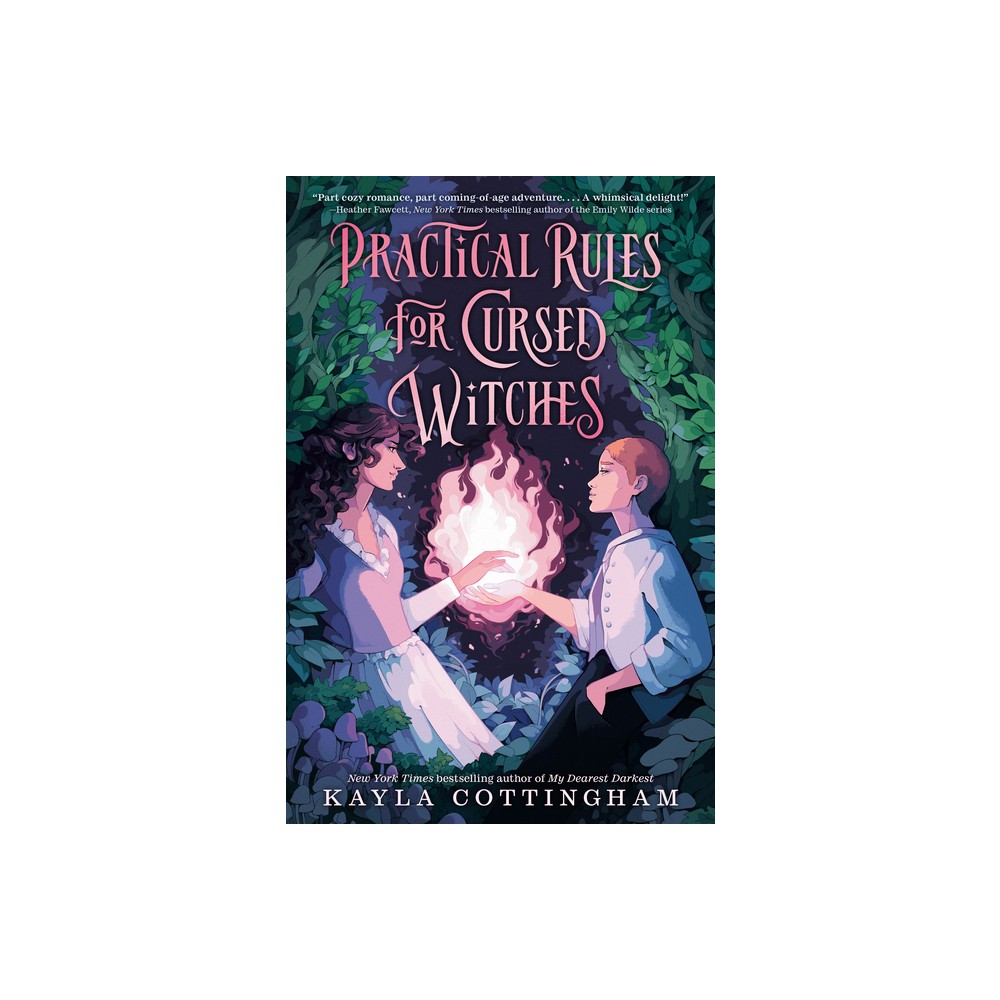 "Part cozy romance, part coming-of-age adventure. . . . A whimsical delight!"
—Heather Fawcett, New York Times bestselling author of the Emily Wilde series

PRACTICAL RULES FOR CURSED WITCHES

New York Times bestselling author of My Dearest Darkest

KAYLA COTTINGHAM